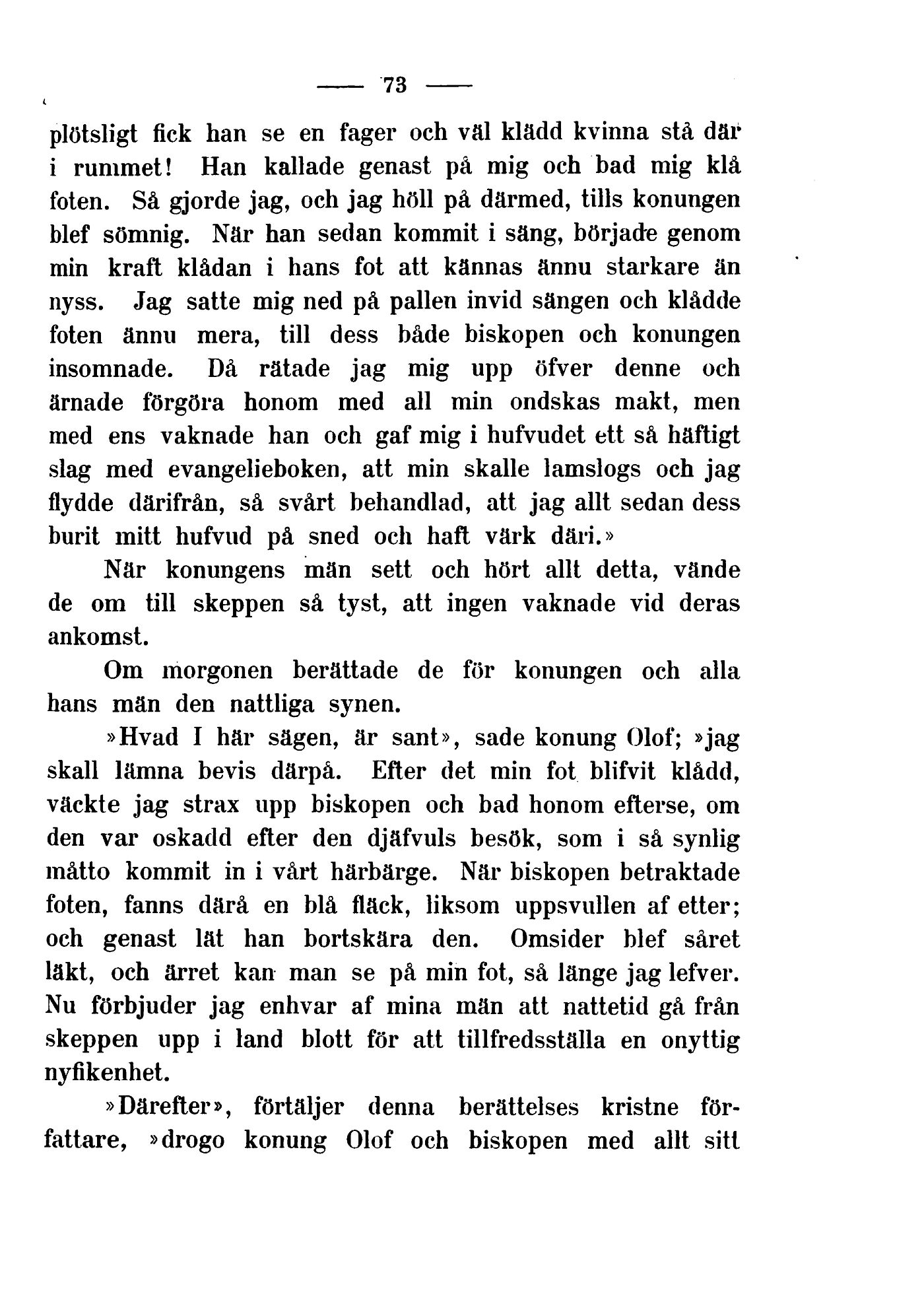 — 73 —

plötsligt fick han se en fager och väl klädd kvinna stå där i rummet! Han kallade genast på mig och bad mig klå foten. Så gjorde jag, och jag höll på därmed, tills konungen blef sömnig. När han sedan kommit i säng, började genom min kraft klådan i hans fot att kännas ännu starkare än nyss. Jag satte mig ned på pallen invid sängen och klådde foten ännu mera, till dess både biskopen och konungen insomnade. Då rätade jag mig upp öfver denne och ärnade förgöra honom med all min ondskas makt, men med ens vaknade han och gaf mig i hufvudet ett så häftigt slag med evangelieboken, att min skalle lamslogs och jag flydde därifrån, så svårt behandlad, att jag allt sedan dess burit mitt hufvud på sned och haft värk däri.»

När konungens män sett och hört allt detta, vände de om till skeppen så tyst, att ingen vaknade vid deras ankomst.

Om morgonen berättade de för konungen och alla hans män den nattliga synen.

»Hvad I här sägen, är sant», sade konung Olof; »jag skall lämna bevis därpå. Efter det min fot blifvit klådd, väckte jag strax upp biskopen och bad honom efterse, om den var oskadd efter den djäfvuls besök, som i så synlig måtto kommit in i vårt härbärge. När biskopen betraktade foten, fanns därå en blå fläck, liksom uppsvullen af etter; och genast lät han bortskära den. Omsider blef såret läkt, och ärret kan man se på min fot, så länge jag lefver. Nu förbjuder jag enhvar af mina män att nattetid gå från skeppen upp i land blott för att tillfredsställa en onyttig nyfikenhet.

»Därefter», förtäljer denna berättelses kristne författare, »drogo konung Olof och biskopen med allt sitt